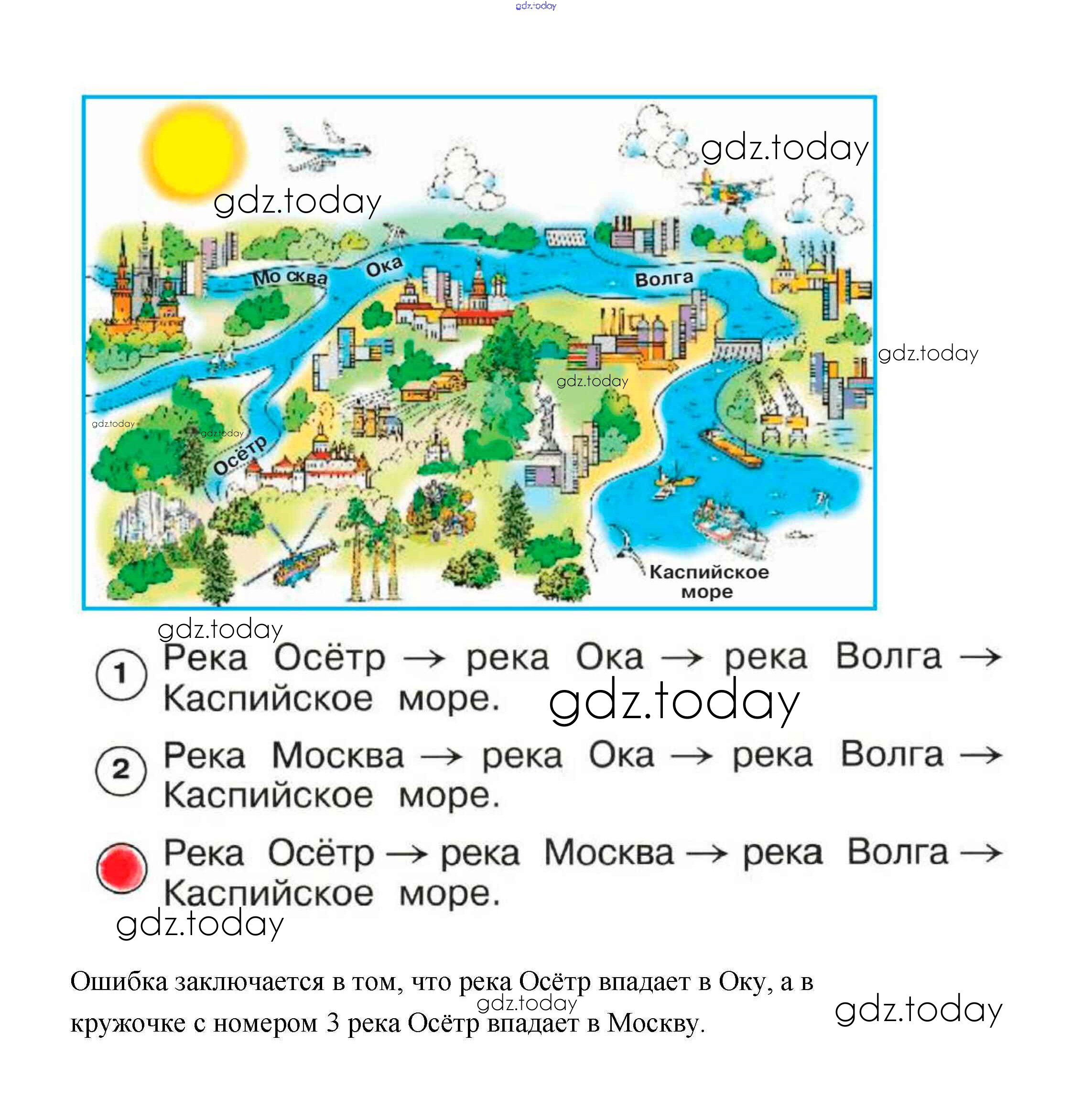 Москва

Ока

Волга

Осётр

Каспийское море

1 Река Осётр → река Ока → река Волга → Каспийское море.

2 Река Москва → река Ока → река Волга → Каспийское море.

Река Осётр → река Москва → река Волга → Каспийское море.

Ошибка заключается в том, что река Осётр впадает в Оку, а в кружочке с номером 3 река Осётр впадает в Москву.

gdz.today